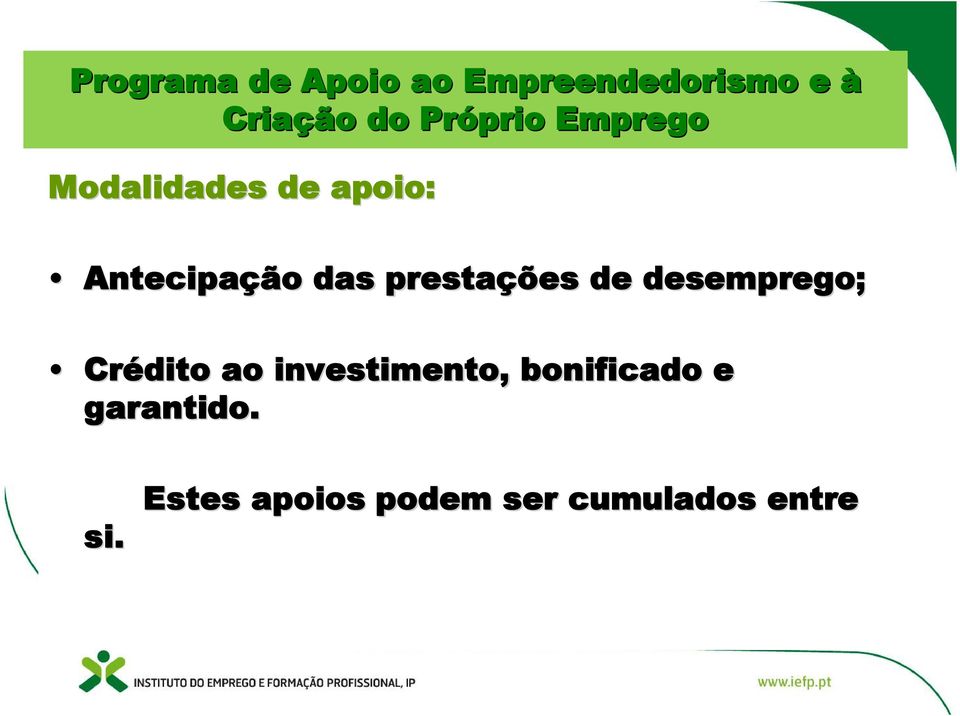 Programa de Apoio ao Empreendedorismo e à Criação do Próprio Emprego

Modalidades de apoio:

• Antecipação das prestações de desemprego;

• Crédito ao investimento, bonificado e garantido.

Estes apoios podem ser cumulados entre si.

INSTITUTO DO EMPREGO E FORMAÇÃO PROFISSIONAL, IP

www.iefp.pt